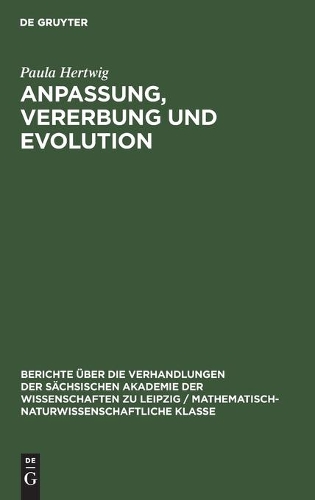 DE GRUYTER

Paula Hertwig

ANPASSUNG, VERERBUNG UND EVOLUTION

BERICHTE ÜBER DIE VERHANDLUNGEN DER SÄCHSISCHEN AKADEMIE DER WISSENSCHAFTEN ZU LEIPZIG / MATHEMATISCH-NATURWISSENSCHAFTLICHE KLASSE

DE
G